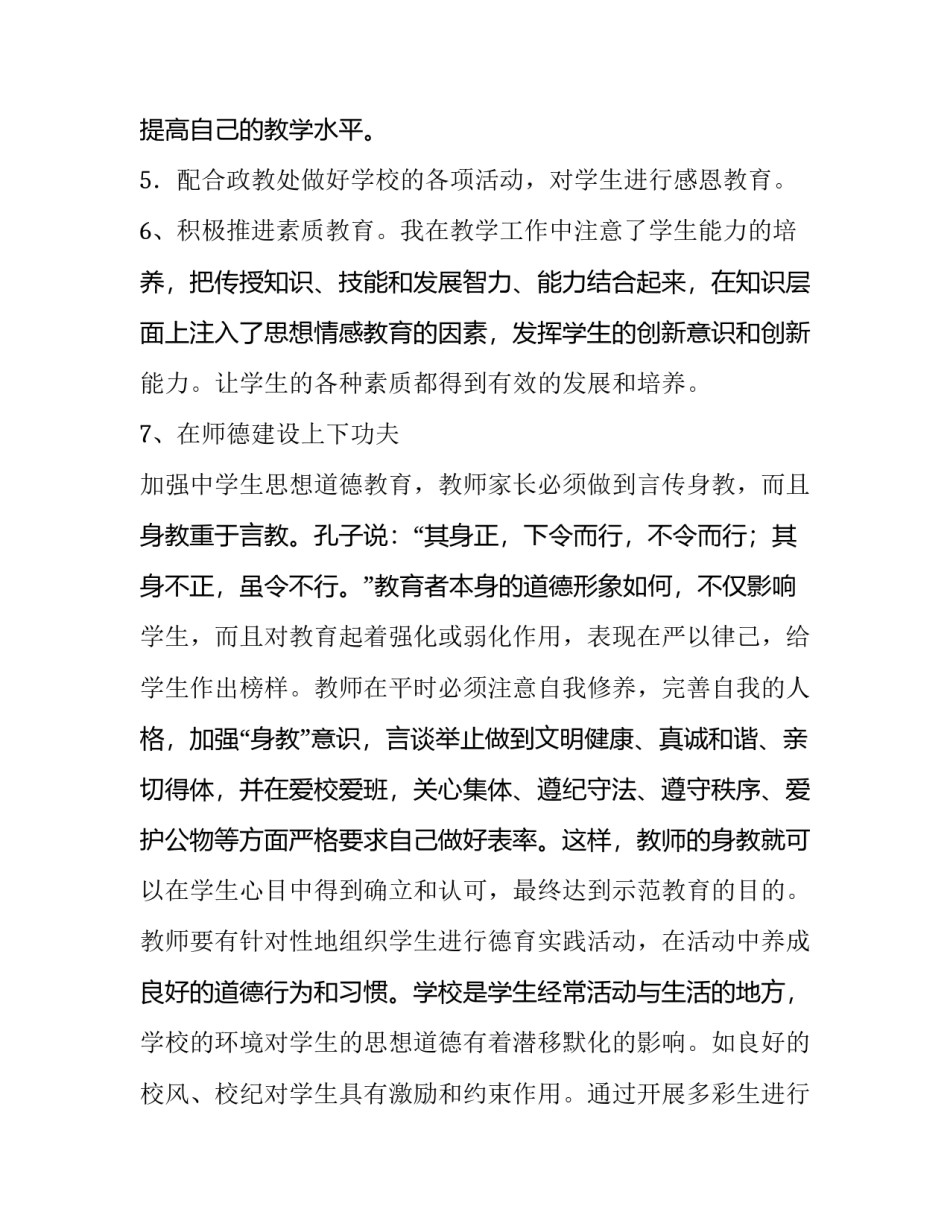 提高自己的教学水平。

5．配合政教处做好学校的各项活动，对学生进行感恩教育。

6、积极推进素质教育。我在教学工作中注意了学生能力的培养，把传授知识、技能和发展智力、能力结合起来，在知识层面上注入了思想情感教育的因素，发挥学生的创新意识和创新能力。让学生的各种素质都得到有效的发展和培养。

7、在师德建设上下功夫

加强中学生思想道德教育，教师家长必须做到言传身教，而且身教重于言教。孔子说：“其身正，下令而行，不令而行；其身不正，虽令不行。”教育者本身的道德形象如何，不仅影响学生，而且对教育起着强化或弱化作用，表现在严以律己，给学生作出榜样。教师在平时必须注意自我修养，完善自我的人格，加强“身教”意识，言谈举止做到文明健康、真诚和谐、亲切得体，并在爱校爱班，关心集体、遵纪守法、遵守秩序、爱护公物等方面严格要求自己做好表率。这样，教师的身教就可以在学生心目中得到确立和认可，最终达到示范教育的目的。教师要有针对性地组织学生进行德育实践活动，在活动中养成良好的道德行为和习惯。学校是学生经常活动与生活的地方，学校的环境对学生的思想道德有着潜移默化的影响。如良好的校风、校纪对学生具有激励和约束作用。通过开展多彩生进行